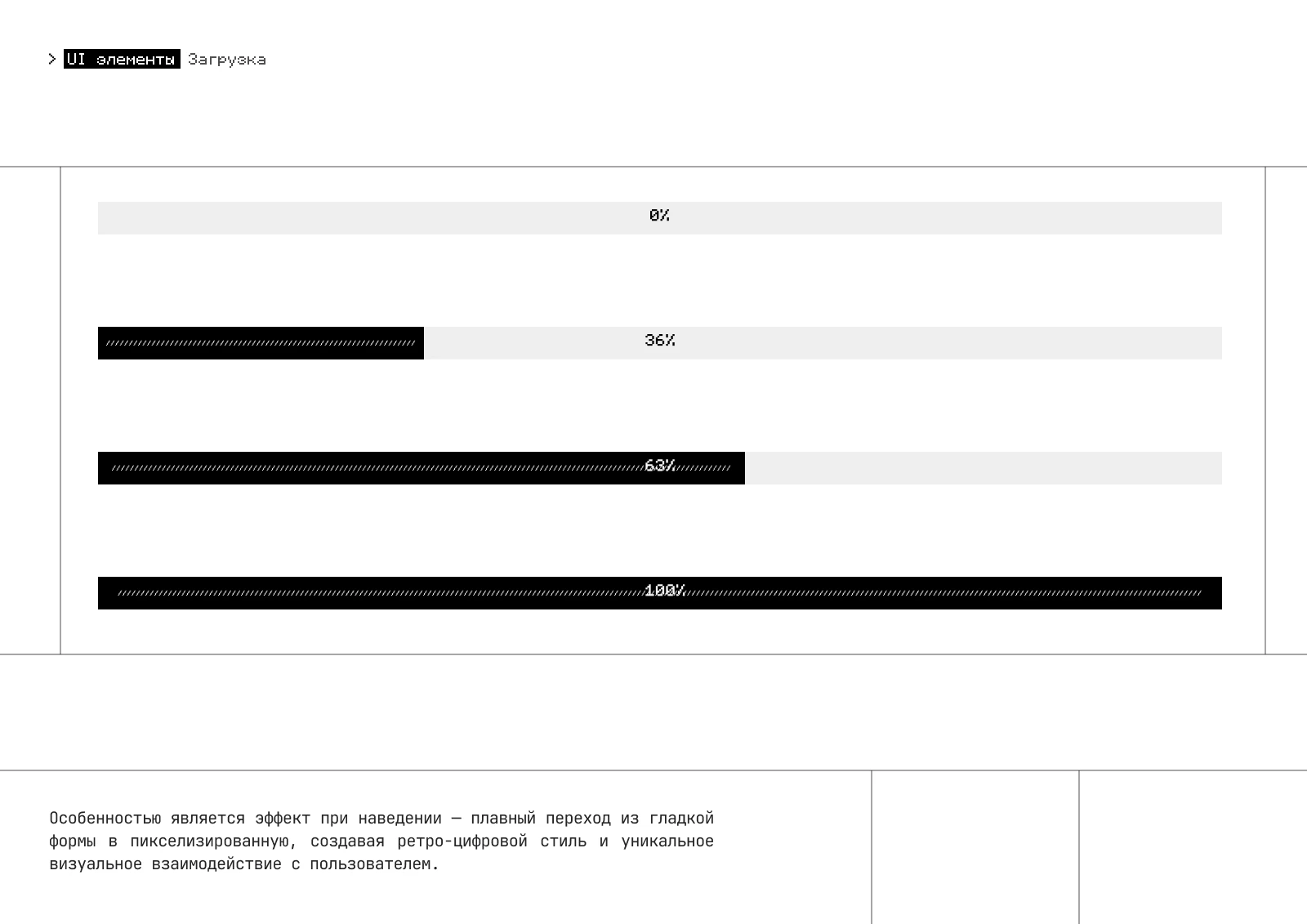 > UI элементы Загрузка

0%

36%

63%

100%

Особенностью является эффект при наведении — плавный переход из гладкой формы в пикселизированную, создавая ретро-цифровой стиль и уникальное визуальное взаимодействие с пользователем.